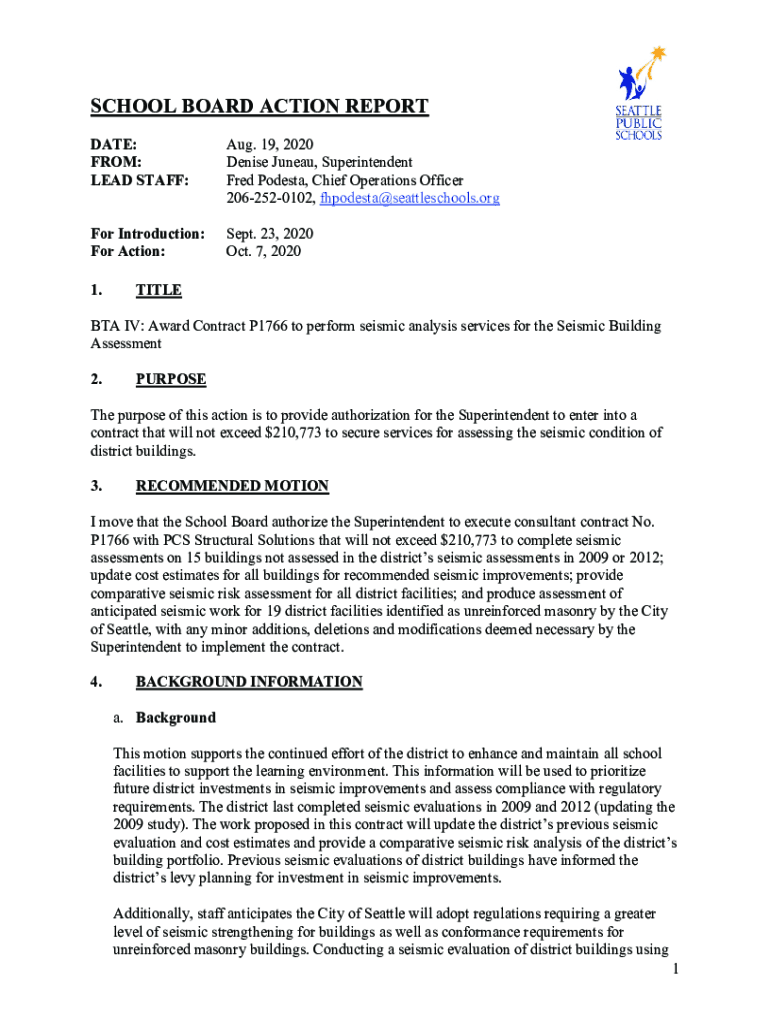 SEATTLE PUBLIC SCHOOLS

SCHOOL BOARD ACTION REPORT

DATE: Aug. 19, 2020
FROM: Denise Juneau, Superintendent
LEAD STAFF: Fred Podesta, Chief Operations Officer
206-252-0102, fhpodesta@seattleschools.org

For Introduction: Sept. 23, 2020
For Action: Oct. 7, 2020

1. TITLE

BTA IV: Award Contract P1766 to perform seismic analysis services for the Seismic Building Assessment

2. PURPOSE

The purpose of this action is to provide authorization for the Superintendent to enter into a contract that will not exceed $210,773 to secure services for assessing the seismic condition of district buildings.

3. RECOMMENDED MOTION

I move that the School Board authorize the Superintendent to execute consultant contract No. P1766 with PCS Structural Solutions that will not exceed $210,773 to complete seismic assessments on 15 buildings not assessed in the district's seismic assessments in 2009 or 2012; update cost estimates for all buildings for recommended seismic improvements; provide comparative seismic risk assessment for all district facilities; and produce assessment of anticipated seismic work for 19 district facilities identified as unreinforced masonry by the City of Seattle, with any minor additions, deletions and modifications deemed necessary by the Superintendent to implement the contract.

4. BACKGROUND INFORMATION

a. Background

This motion supports the continued effort of the district to enhance and maintain all school facilities to support the learning environment. This information will be used to prioritize future district investments in seismic improvements and assess compliance with regulatory requirements. The district last completed seismic evaluations in 2009 and 2012 (updating the 2009 study). The work proposed in this contract will update the district's previous seismic evaluation and cost estimates and provide a comparative seismic risk analysis of the district's building portfolio. Previous seismic evaluations of district buildings have informed the district's levy planning for investment in seismic improvements.

Additionally, staff anticipates the City of Seattle will adopt regulations requiring a greater level of seismic strengthening for buildings as well as conformance requirements for unreinforced masonry buildings. Conducting a seismic evaluation of district buildings using

1